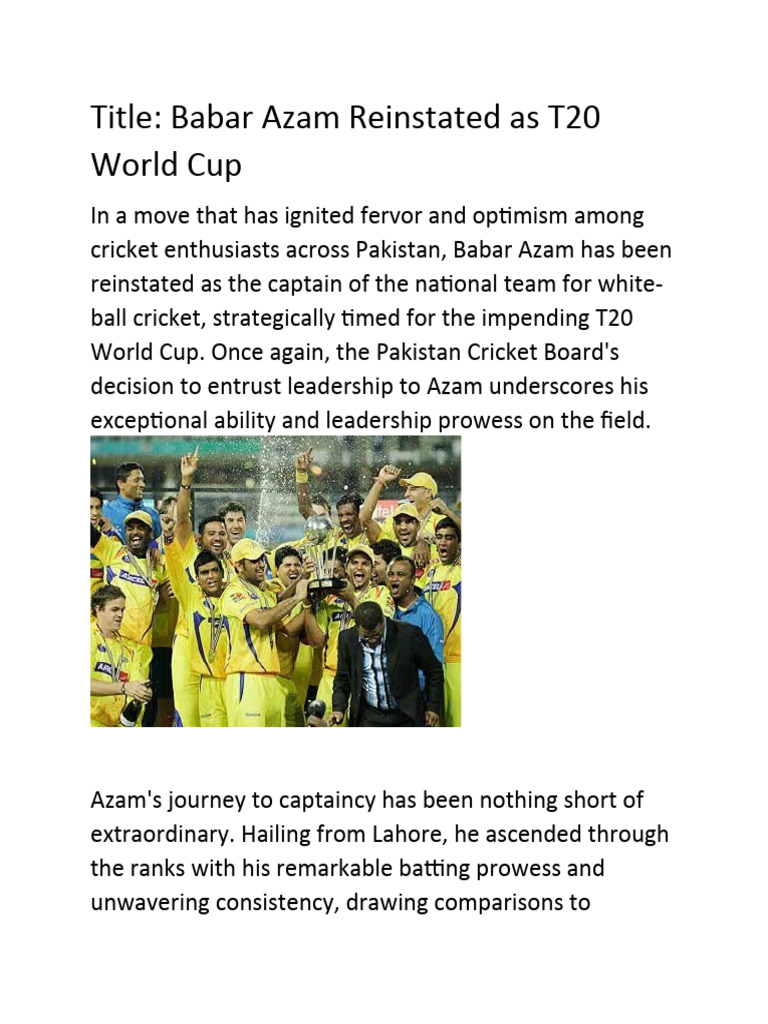 Title: Babar Azam Reinstated as T20 World Cup

In a move that has ignited fervor and optimism among cricket enthusiasts across Pakistan, Babar Azam has been reinstated as the captain of the national team for white-ball cricket, strategically timed for the impending T20 World Cup. Once again, the Pakistan Cricket Board's decision to entrust leadership to Azam underscores his exceptional ability and leadership prowess on the field.

Azam's journey to captaincy has been nothing short of extraordinary. Hailing from Lahore, he ascended through the ranks with his remarkable batting prowess and unwavering consistency, drawing comparisons to